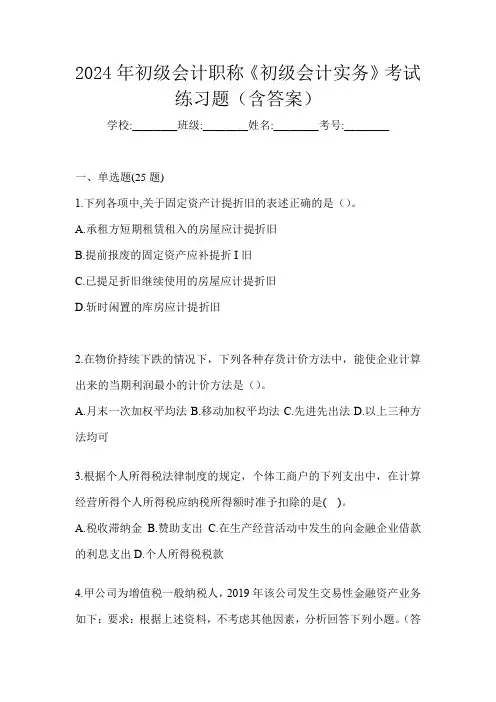 2024年初级会计职称《初级会计实务》考试练习题（含答案）

学校:________班级:________姓名:________考号:________

一、单选题(25题)

1.下列各项中,关于固定资产计提折旧的表述正确的是（）。

A.承租方短期租赁租入的房屋应计提折旧

B.提前报废的固定资产应补提折I旧

C.已提足折旧继续使用的房屋应计提折旧

D.斩时闲置的库房应计提折旧

2.在物价持续下跌的情况下，下列各种存货计价方法中，能使企业计算出来的当期利润最小的计价方法是（）。

A.月末一次加权平均法 B.移动加权平均法 C.先进先出法 D.以上三种方法均可

3.根据个人所得税法律制度的规定，个体工商户的下列支出中，在计算经营所得个人所得税应纳税所得额时准予扣除的是( )。

A.税收滞纳金 B.赞助支出 C.在生产经营活动中发生的向金融企业借款的利息支出 D.个人所得税税款

4.甲公司为增值税一般纳税人，2019年该公司发生交易性金融资产业务如下：要求：根据上述资料，不考虑其他因素，分析回答下列小题。（答